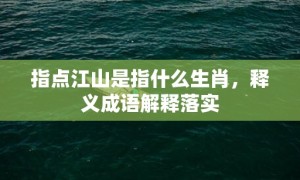 指点江山是指什么生肖，释义成语解释落实